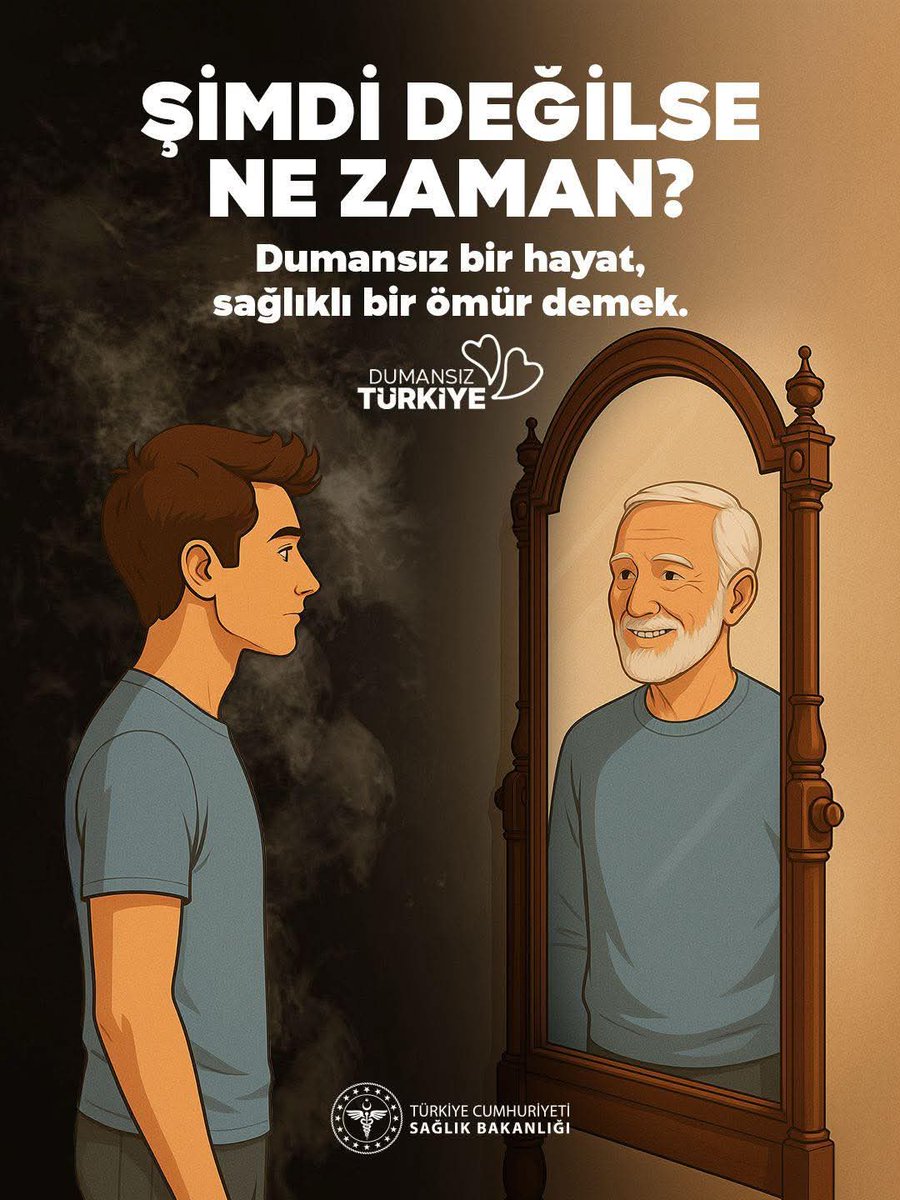 ŞİMDİ DEĞİLSE NE ZAMAN?

Dumansız bir hayat, sağlıklı bir ömür demek.

DUMANSIZ TÜRKİYE

TÜRKİYE CUMHURİYETİ
SAĞLIK BAKANLIĞI